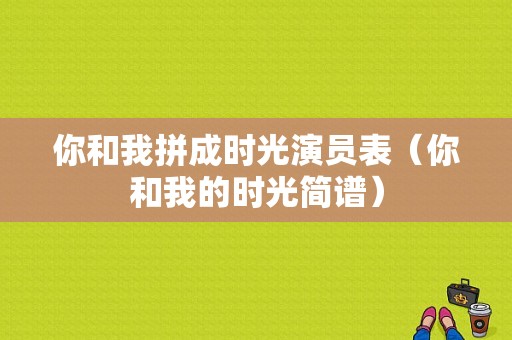 你和我拼成时光演员表（你和我的时光简谱）